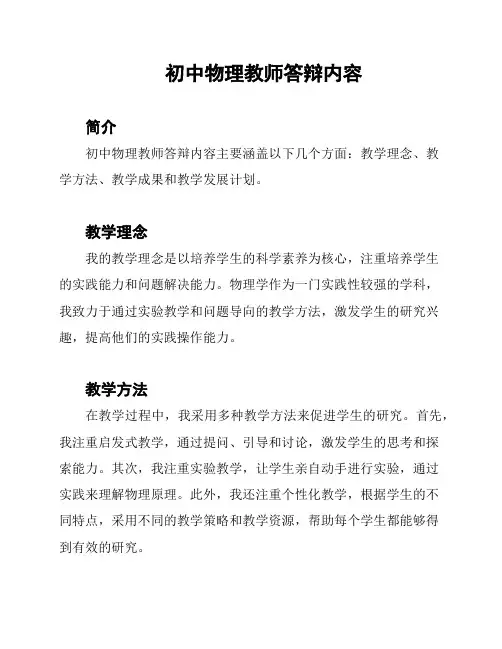 初中物理教师答辩内容

简介

初中物理教师答辩内容主要涵盖以下几个方面：教学理念、教学方法、教学成果和教学发展计划。

教学理念

我的教学理念是以培养学生的科学素养为核心，注重培养学生的实践能力和问题解决能力。物理学作为一门实践性较强的学科，我致力于通过实验教学和问题导向的教学方法，激发学生的研究兴趣，提高他们的实践操作能力。

教学方法

在教学过程中，我采用多种教学方法来促进学生的研究。首先，我注重启发式教学，通过提问、引导和讨论，激发学生的思考和探索能力。其次，我注重实验教学，让学生亲自动手进行实验，通过实践来理解物理原理。此外，我还注重个性化教学，根据学生的不同特点，采用不同的教学策略和教学资源，帮助每个学生都能够得到有效的研究。